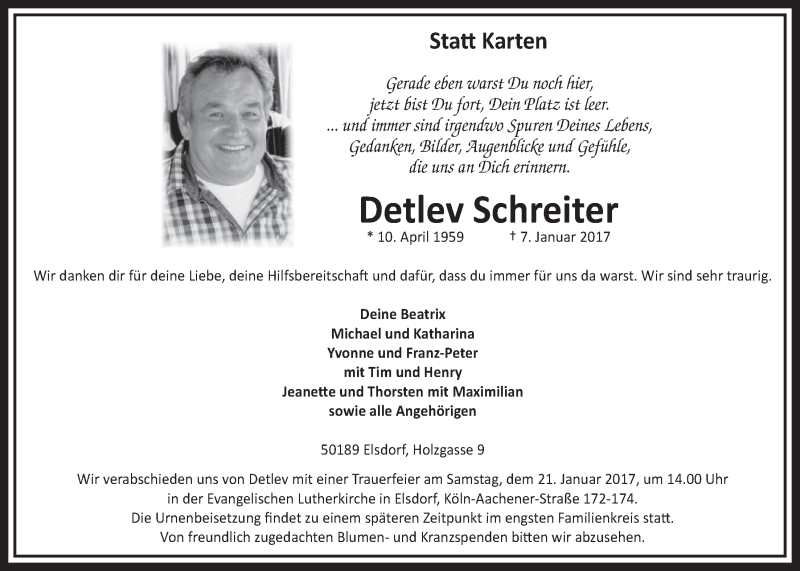 Statt Karten

Gerade eben warst Du noch hier,
jetzt bist Du fort, Dein Platz ist leer.
... und immer sind irgendwo Spuren Deines Lebens,
Gedanken, Bilder, Augenblicke und Gefühle,
die uns an Dich erinnern.

Detlev Schreiter

* 10. April 1959 † 7. Januar 2017

Wir danken dir für deine Liebe, deine Hilfsbereitschaft und dafür, dass du immer für uns da warst. Wir sind sehr traurig.

Deine Beatrix
Michael und Katharina
Yvonne und Franz-Peter
mit Tim und Henry
Jeanette und Thorsten mit Maximilian
sowie alle Angehörigen

50189 Elsdorf, Holzgasse 9

Wir verabschieden uns von Detlev mit einer Trauerfeier am Samstag, dem 21. Januar 2017, um 14.00 Uhr in der Evangelischen Lutherkirche in Elsdorf, Köln-Aachener-Straße 172-174.
Die Urnenbeisetzung findet zu einem späteren Zeitpunkt im engsten Familienkreis statt.
Von freundlich zugedachten Blumen- und Kranzspenden bitten wir abzusehen.